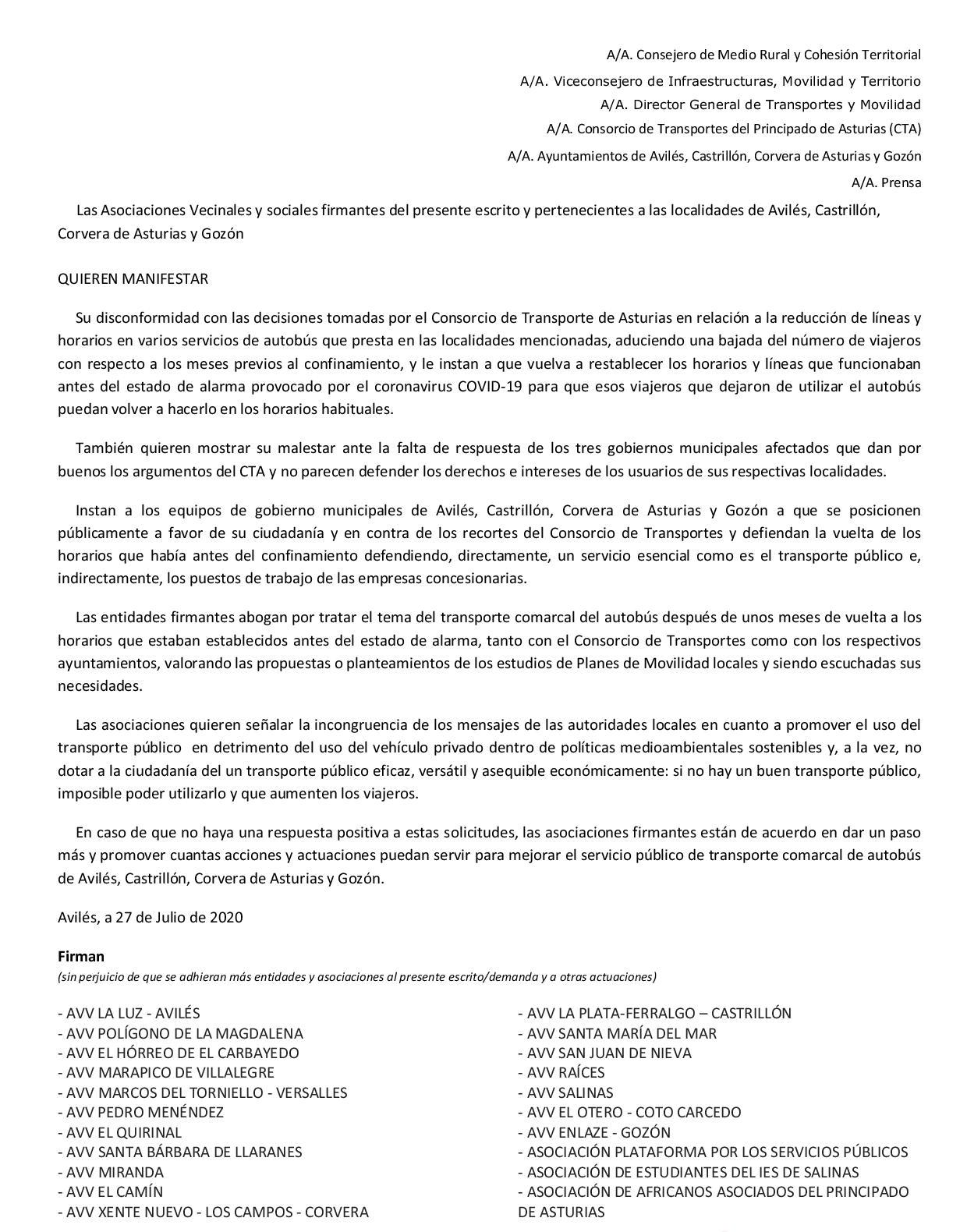 A/A. Consejero de Medio Rural y Cohesión Territorial
A/A. Viceconsejero de Infraestructuras, Movilidad y Territorio
A/A. Director General de Transportes y Movilidad
A/A. Consorcio de Transportes del Principado de Asturias (CTA)
A/A. Ayuntamientos de Avilés, Castrillón, Corvera de Asturias y Gozón
A/A. Prensa

Las Asociaciones Vecinales y sociales firmantes del presente escrito y pertenecientes a las localidades de Avilés, Castrillón, Corvera de Asturias y Gozón

QUIEREN MANIFESTAR

Su disconformidad con las decisiones tomadas por el Consorcio de Transporte de Asturias en relación a la reducción de líneas y horarios en varios servicios de autobús que presta en las localidades mencionadas, aduciendo una bajada del número de viajeros con respecto a los meses previos al confinamiento, y le instan a que vuelva a restablecer los horarios y líneas que funcionaban antes del estado de alarma provocado por el coronavirus COVID-19 para que esos viajeros que dejaron de utilizar el autobús puedan volver a hacerlo en los horarios habituales.

También quieren mostrar su malestar ante la falta de respuesta de los tres gobiernos municipales afectados que dan por buenos los argumentos del CTA y no parecen defender los derechos e intereses de los usuarios de sus respectivas localidades.

Instan a los equipos de gobierno municipales de Avilés, Castrillón, Corvera de Asturias y Gozón a que se posicionen públicamente a favor de su ciudadanía y en contra de los recortes del Consorcio de Transportes y defiendan la vuelta de los horarios que había antes del confinamiento defendiendo, directamente, un servicio esencial como es el transporte público e, indirectamente, los puestos de trabajo de las empresas concesionarias.

Las entidades firmantes abogan por tratar el tema del transporte comarcal del autobús después de unos meses de vuelta a los horarios que estaban establecidos antes del estado de alarma, tanto con el Consorcio de Transportes como con los respectivos ayuntamientos, valorando las propuestas o planteamientos de los estudios de Planes de Movilidad locales y siendo escuchadas sus necesidades.

Las asociaciones quieren señalar la incongruencia de los mensajes de las autoridades locales en cuanto a promover el uso del transporte público en detrimento del uso del vehículo privado dentro de políticas medioambientales sostenibles y, a la vez, no dotar a la ciudadanía del un transporte público eficaz, versátil y asequible económicamente: si no hay un buen transporte público, imposible poder utilizarlo y que aumenten los viajeros.

En caso de que no haya una respuesta positiva a estas solicitudes, las asociaciones firmantes están de acuerdo en dar un paso más y promover cuantas acciones y actuaciones puedan servir para mejorar el servicio público de transporte comarcal de autobús de Avilés, Castrillón, Corvera de Asturias y Gozón.

Avilés, a 27 de Julio de 2020

Firman
(sin perjuicio de que se adhieran más entidades y asociaciones al presente escrito/demanda y a otras actuaciones)

- AVV LA LUZ - AVILÉS
- AVV POLÍGONO DE LA MAGDALENA
- AVV EL HÓRREO DE EL CARBAYEDO
- AVV MARAPICO DE VILLALEGRE
- AVV MARCOS DEL TORNIELLO - VERSALLES
- AVV PEDRO MENÉNDEZ
- AVV EL QUIRINAL
- AVV SANTA BÁRBARA DE LLARANES
- AVV MIRANDA
- AVV EL CAMÍN
- AVV XENTE NUEVO - LOS CAMPOS - CORVERA

- AVV LA PLATA-FERRALGO – CASTRILLÓN
- AVV SANTA MARÍA DEL MAR
- AVV SAN JUAN DE NIEVA
- AVV RAÍCES
- AVV SALINAS
- AVV EL OTERO - COTO CARCEDO
- AVV ENLAZE - GOZÓN
- ASOCIACIÓN PLATAFORMA POR LOS SERVICIOS PÚBLICOS
- ASOCIACIÓN DE ESTUDIANTES DEL IES DE SALINAS
- ASOCIACIÓN DE AFRICANOS ASOCIADOS DEL PRINCIPADO DE ASTURIAS